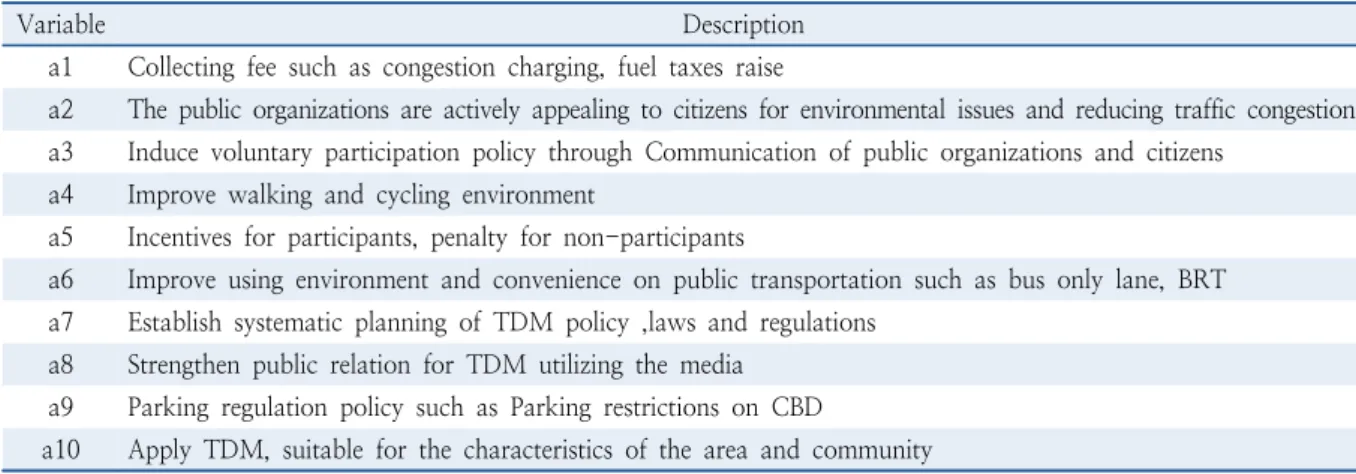 | Variable | Description |
|---|---|
| a1 | Collecting fee such as congestion charging, fuel taxes raise |
| a2 | The public organizations are actively appealing to citizens for environmental issues and reducing traffic congestion |
| a3 | Induce voluntary participation policy through Communication of public organizations and citizens |
| a4 | Improve walking and cycling environment |
| a5 | Incentives for participants, penalty for non-participants |
| a6 | Improve using environment and convenience on public transportation such as bus only lane, BRT |
| a7 | Establish systematic planning of TDM policy ,laws and regulations |
| a8 | Strengthen public relation for TDM utilizing the media |
| a9 | Parking regulation policy such as Parking restrictions on CBD |
| a10 | Apply TDM, suitable for the characteristics of the area and community |